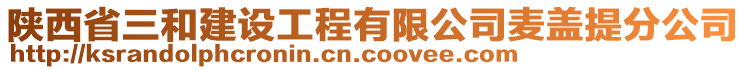 陕西省三和建设工程有限公司麦盖提分公司
http://ksrandolphcronin.cn.coovee.com